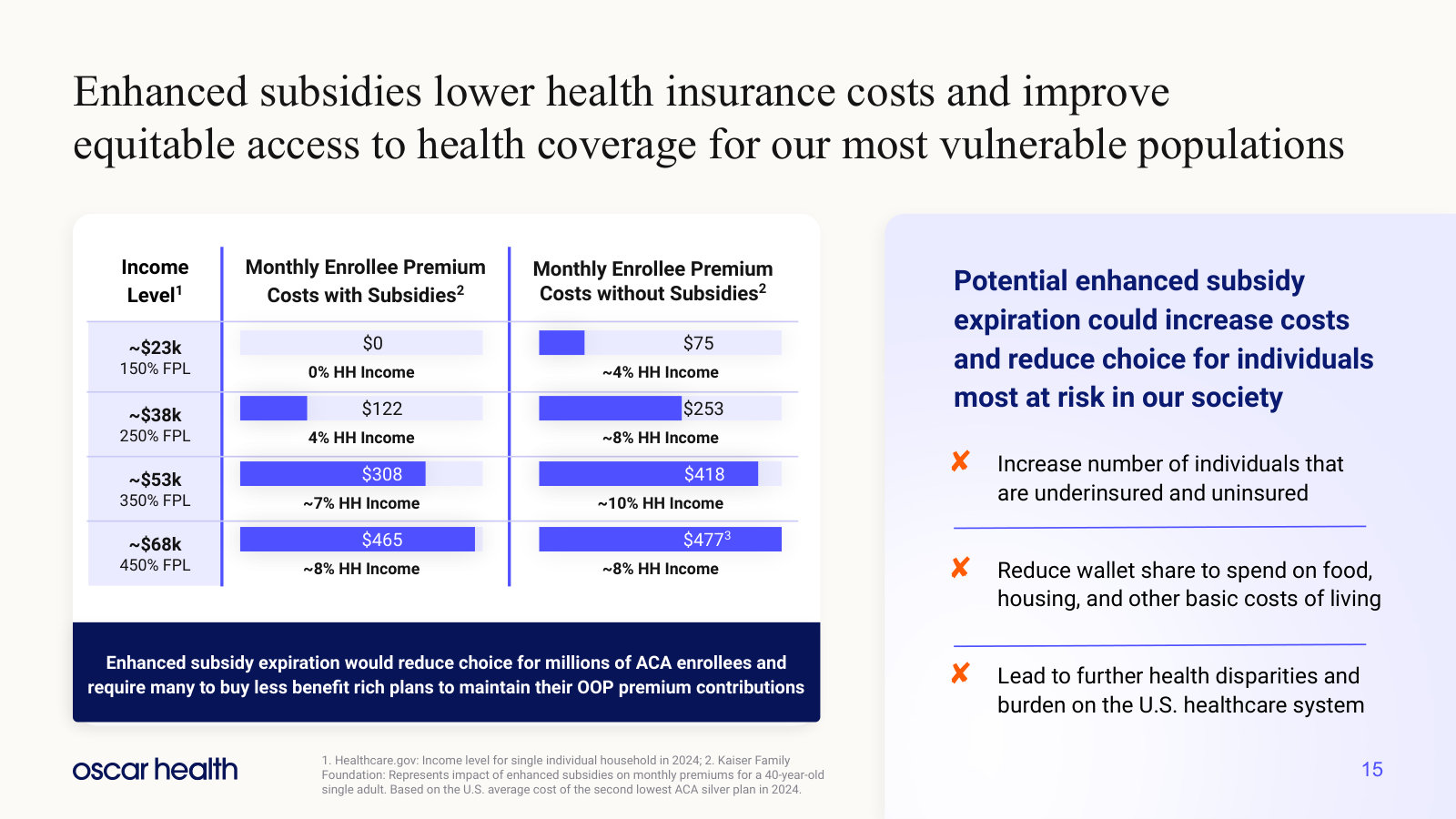 Enhanced subsidies lower health insurance costs and improve equitable access to health coverage for our most vulnerable populations

| Income Level$^{1}$ | Monthly Enrollee Premium Costs with Subsidies$^{2}$ | Monthly Enrollee Premium Costs without Subsidies$^{2}$ |
|---|---|---|
| ~$23k 150% FPL | $0 0% HH Income | $75 ~4% HH Income |
| ~$38k 250% FPL | $122 4% HH Income | $253 ~8% HH Income |
| ~$53k 350% FPL | $308 ~7% HH Income | $418 ~10% HH Income |
| ~$68k 450% FPL | $465 ~8% HH Income | $477$^{3}$ ~8% HH Income |

Enhanced subsidy expiration would reduce choice for millions of ACA enrollees and require many to buy less benefit rich plans to maintain their OOP premium contributions

Potential enhanced subsidy expiration could increase costs and reduce choice for individuals most at risk in our society

✘ Increase number of individuals that are underinsured and uninsured

✘ Reduce wallet share to spend on food, housing, and other basic costs of living

✘ Lead to further health disparities and burden on the U.S. healthcare system

oscar health

1. Healthcare.gov: Income level for single individual household in 2024; 2. Kaiser Family Foundation: Represents impact of enhanced subsidies on monthly premiums for a 40-year-old single adult. Based on the U.S. average cost of the second lowest ACA silver plan in 2024.

15